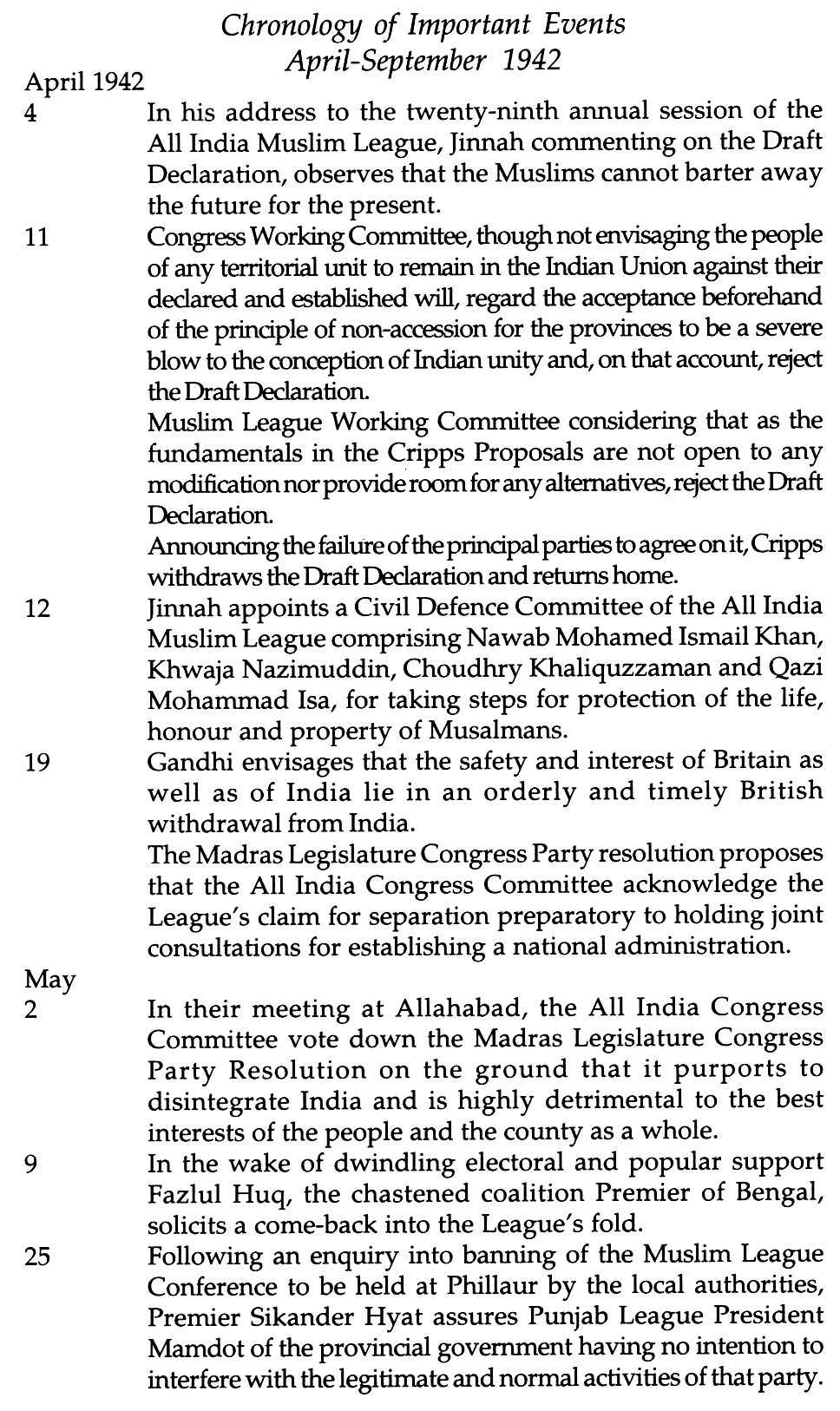 Chronology of Important Events
April-September 1942

April 1942

4 In his address to the twenty-ninth annual session of the All India Muslim League, Jinnah commenting on the Draft Declaration, observes that the Muslims cannot barter away the future for the present.

11 Congress Working Committee, though not envisaging the people of any territorial unit to remain in the Indian Union against their declared and established will, regard the acceptance beforehand of the principle of non-accession for the provinces to be a severe blow to the conception of Indian unity and, on that account, reject the Draft Declaration.

Muslim League Working Committee considering that as the fundamentals in the Cripps Proposals are not open to any modification nor provide room for any alternatives, reject the Draft Declaration.

Announcing the failure of the principal parties to agree on it, Cripps withdraws the Draft Declaration and returns home.

12 Jinnah appoints a Civil Defence Committee of the All India Muslim League comprising Nawab Mohamed Ismail Khan, Khwaja Nazimuddin, Choudhry Khaliquzzaman and Qazi Mohammad Isa, for taking steps for protection of the life, honour and property of Musalmans.

19 Gandhi envisages that the safety and interest of Britain as well as of India lie in an orderly and timely British withdrawal from India.

The Madras Legislature Congress Party resolution proposes that the All India Congress Committee acknowledge the League's claim for separation preparatory to holding joint consultations for establishing a national administration.

May

2 In their meeting at Allahabad, the All India Congress Committee vote down the Madras Legislature Congress Party Resolution on the ground that it purports to disintegrate India and is highly detrimental to the best interests of the people and the county as a whole.

9 In the wake of dwindling electoral and popular support Fazlul Huq, the chastened coalition Premier of Bengal, solicits a come-back into the League's fold.

25 Following an enquiry into banning of the Muslim League Conference to be held at Phillaur by the local authorities, Premier Sikander Hyat assures Punjab League President Mamdot of the provincial government having no intention to interfere with the legitimate and normal activities of that party.